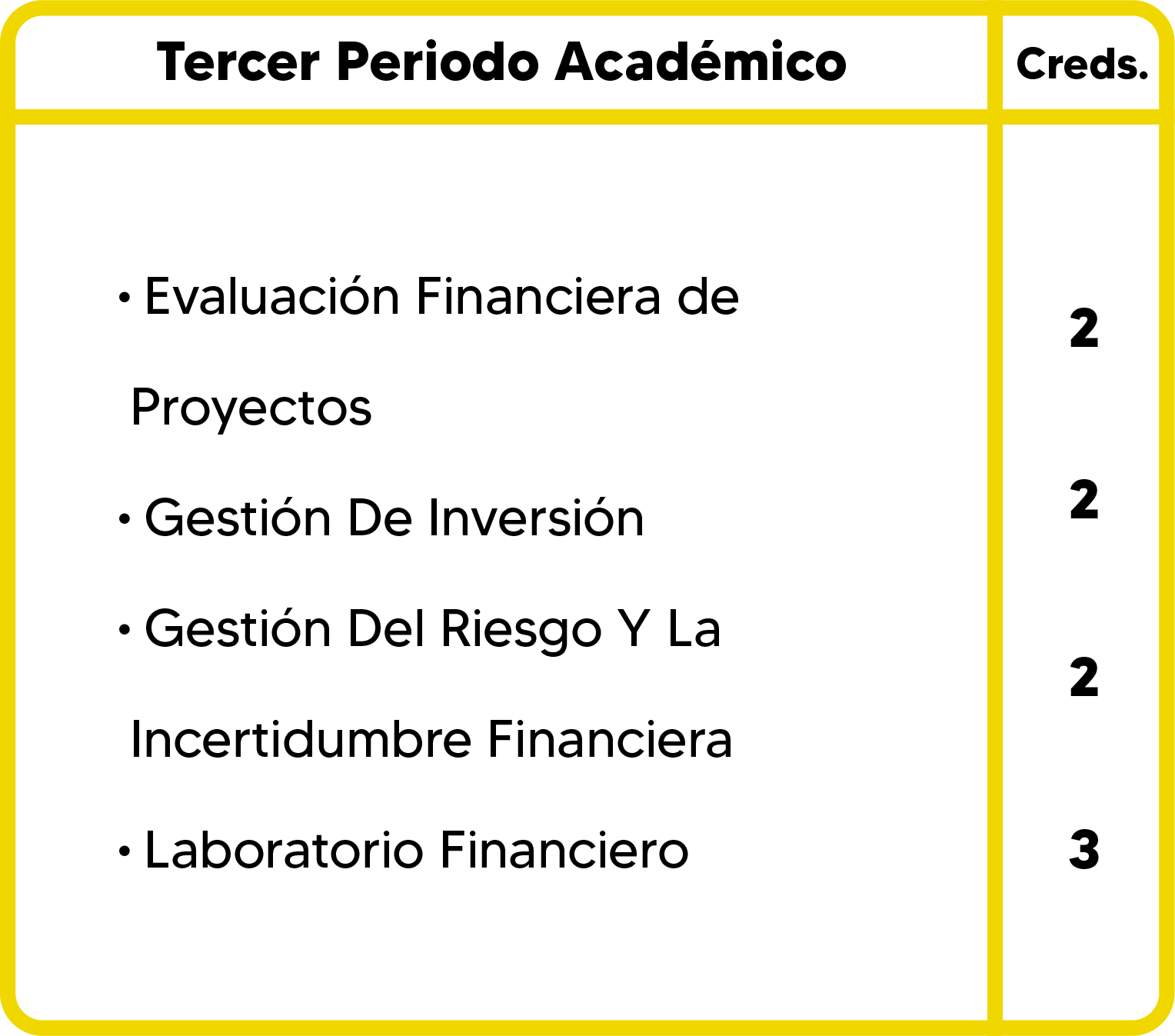 | Tercer Periodo Académico | Creds. |
|---|---|
| • Evaluación Financiera de Proyectos | 2 |
| • Gestión De Inversión | 2 |
| • Gestión Del Riesgo Y La Incertidumbre Financiera | 2 |
| • Laboratorio Financiero | 3 |